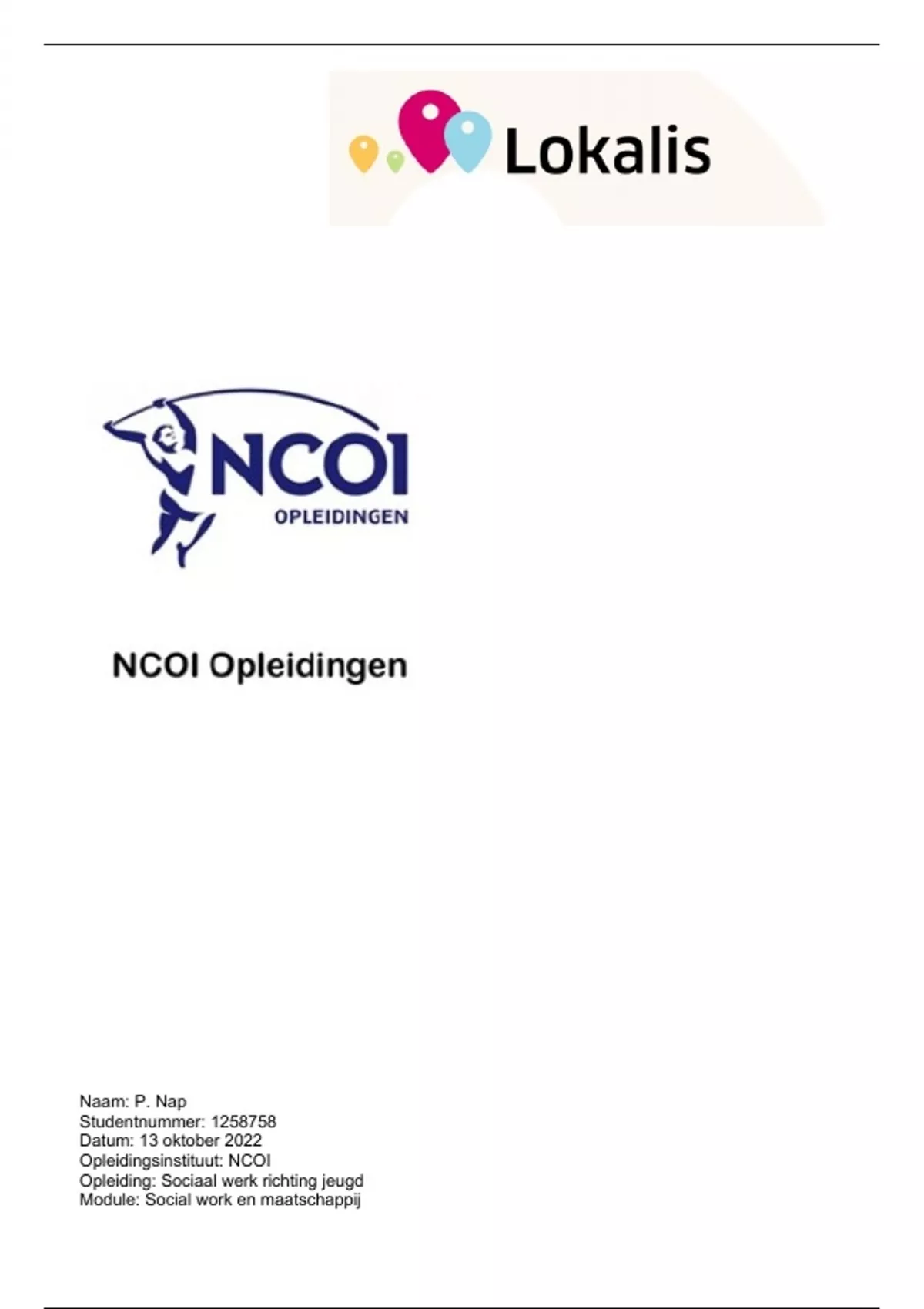 Lokalis

NCOI
OPLEIDINGEN

NCOI Opleidingen

Naam: P. Nap
Studentnummer: 1258758
Datum: 13 oktober 2022
Opleidingsinstituut: NCOI
Opleiding: Sociaal werk richting jeugd
Module: Social work en maatschappij